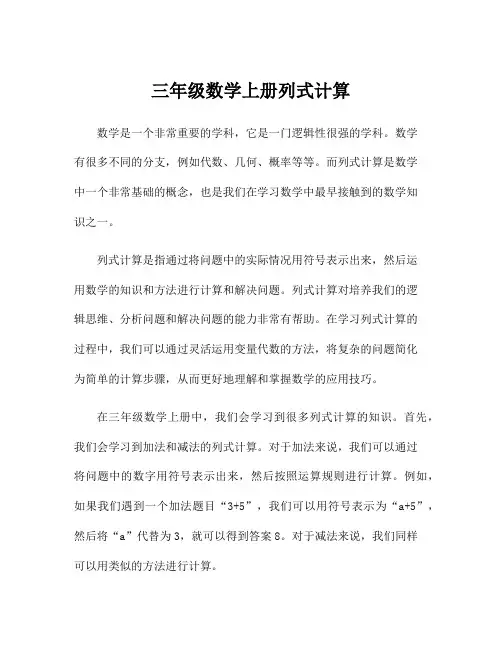 三年级数学上册列式计算

数学是一个非常重要的学科，它是一门逻辑性很强的学科。数学有很多不同的分支，例如代数、几何、概率等等。而列式计算是数学中一个非常基础的概念，也是我们在学习数学中最早接触到的数学知识之一。

列式计算是指通过将问题中的实际情况用符号表示出来，然后运用数学的知识和方法进行计算和解决问题。列式计算对培养我们的逻辑思维、分析问题和解决问题的能力非常有帮助。在学习列式计算的过程中，我们可以通过灵活运用变量代数的方法，将复杂的问题简化为简单的计算步骤，从而更好地理解和掌握数学的应用技巧。

在三年级数学上册中，我们会学习到很多列式计算的知识。首先，我们会学习到加法和减法的列式计算。对于加法来说，我们可以通过将问题中的数字用符号表示出来，然后按照运算规则进行计算。例如，如果我们遇到一个加法题目“3+5”，我们可以用符号表示为“a+5”，然后将“a”代替为3，就可以得到答案8。对于减法来说，我们同样可以用类似的方法进行计算。